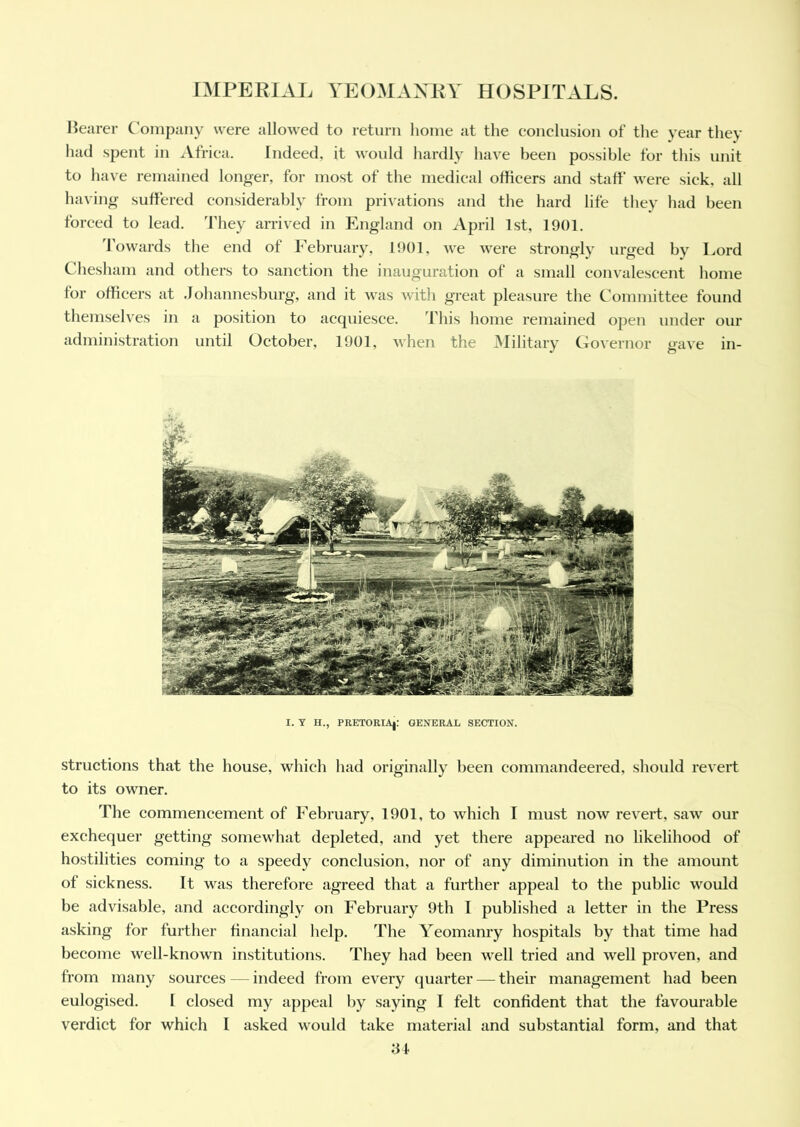 IMPERIAL YEOMANRY HOSPITALS.

Bearer Company were allowed to return home at the conclusion of the year they had spent in Africa. Indeed, it would hardly have been possible for this unit to have remained longer, for most of the medical officers and staff were sick, all having suffered considerably from privations and the hard life they had been forced to lead. They arrived in England on April 1st, 1901.

Towards the end of February, 1901, we were strongly urged by Lord Chesham and others to sanction the inauguration of a small convalescent home for officers at Johannesburg, and it was with great pleasure the Committee found themselves in a position to acquiesce. This home remained open under our administration until October, 1901, when the Military Governor gave instructions that the house, which had originally been commandeered, should revert to its owner.

I. Y H., PRETORIA: GENERAL SECTION.

The commencement of February, 1901, to which I must now revert, saw our exchequer getting somewhat depleted, and yet there appeared no likelihood of hostilities coming to a speedy conclusion, nor of any diminution in the amount of sickness. It was therefore agreed that a further appeal to the public would be advisable, and accordingly on February 9th I published a letter in the Press asking for further financial help. The Yeomanry hospitals by that time had become well-known institutions. They had been well tried and well proven, and from many sources — indeed from every quarter — their management had been eulogised. I closed my appeal by saying I felt confident that the favourable verdict for which I asked would take material and substantial form, and that

34